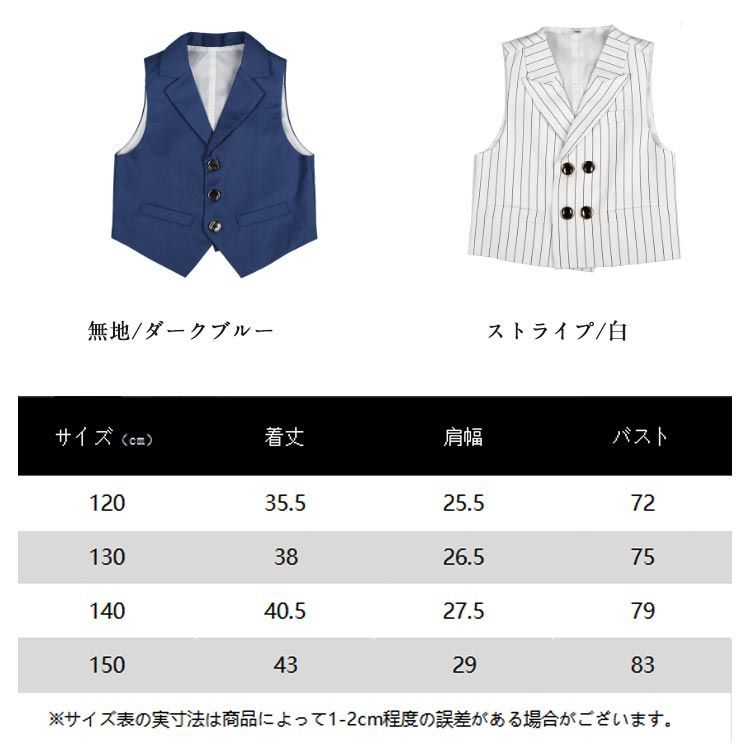 無地/ダークブルー

ストライプ/白

| サイズ（cm） | 着丈 | 肩幅 | バスト |
|---|---|---|---|
| 120 | 35.5 | 25.5 | 72 |
| 130 | 38 | 26.5 | 75 |
| 140 | 40.5 | 27.5 | 79 |
| 150 | 43 | 29 | 83 |

※サイズ表の実寸法は商品によって1-2cm程度の誤差がある場合がございます。